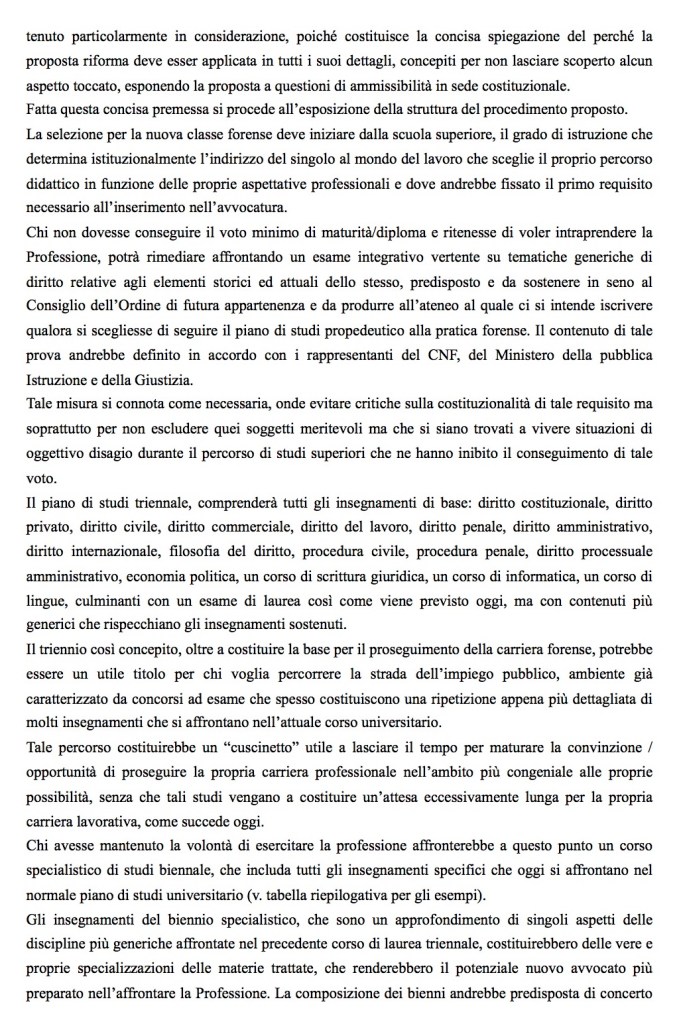 tenuto particolarmente in considerazione, poiché costituisce la concisa spiegazione del perché la proposta riforma deve esser applicata in tutti i suoi dettagli, concepiti per non lasciare scoperto alcun aspetto toccato, esponendo la proposta a questioni di ammissibilità in sede costituzionale.
Fatta questa concisa premessa si procede all'esposizione della struttura del procedimento proposto.
La selezione per la nuova classe forense deve iniziare dalla scuola superiore, il grado di istruzione che determina istituzionalmente l'indirizzo del singolo al mondo del lavoro che sceglie il proprio percorso didattico in funzione delle proprie aspettative professionali e dove andrebbe fissato il primo requisito necessario all'inserimento nell'avvocatura.
Chi non dovesse conseguire il voto minimo di maturità/diploma e ritenesse di voler intraprendere la Professione, potrà rimediare affrontando un esame integrativo vertente su tematiche generiche di diritto relative agli elementi storici ed attuali dello stesso, predisposto e da sostenere in seno al Consiglio dell'Ordine di futura appartenenza e da produrre all'ateneo al quale ci si intende iscrivere qualora si scegliesse di seguire il piano di studi propedeutico alla pratica forense. Il contenuto di tale prova andrebbe definito in accordo con i rappresentanti del CNF, del Ministero della pubblica Istruzione e della Giustizia.
Tale misura si connota come necessaria, onde evitare critiche sulla costituzionalità di tale requisito ma soprattutto per non escludere quei soggetti meritevoli ma che si siano trovati a vivere situazioni di oggettivo disagio durante il percorso di studi superiori che ne hanno inibito il conseguimento di tale voto.
Il piano di studi triennale, comprenderà tutti gli insegnamenti di base: diritto costituzionale, diritto privato, diritto civile, diritto commerciale, diritto del lavoro, diritto penale, diritto amministrativo, diritto internazionale, filosofia del diritto, procedura civile, procedura penale, diritto processuale amministrativo, economia politica, un corso di scrittura giuridica, un corso di informatica, un corso di lingue, culminanti con un esame di laurea così come viene previsto oggi, ma con contenuti più generici che rispecchiano gli insegnamenti sostenuti.
Il triennio così concepito, oltre a costituire la base per il proseguimento della carriera forense, potrebbe essere un utile titolo per chi voglia percorrere la strada dell'impiego pubblico, ambiente già caratterizzato da concorsi ad esame che spesso costituiscono una ripetizione appena più dettagliata di molti insegnamenti che si affrontano nell'attuale corso universitario.
Tale percorso costituirebbe un "cuscinetto" utile a lasciare il tempo per maturare la convinzione / opportunità di proseguire la propria carriera professionale nell'ambito più congeniale alle proprie possibilità, senza che tali studi vengano a costituire un'attesa eccessivamente lunga per la propria carriera lavorativa, come succede oggi.
Chi avesse mantenuto la volontà di esercitare la professione affronterebbe a questo punto un corso specialistico di studi biennale, che includa tutti gli insegnamenti specifici che oggi si affrontano nel normale piano di studi universitario (v. tabella riepilogativa per gli esempi).
Gli insegnamenti del biennio specialistico, che sono un approfondimento di singoli aspetti delle discipline più generiche affrontate nel precedente corso di laurea triennale, costituirebbero delle vere e proprie specializzazioni delle materie trattate, che renderebbero il potenziale nuovo avvocato più preparato nell'affrontare la Professione. La composizione dei bienni andrebbe predisposta di concerto